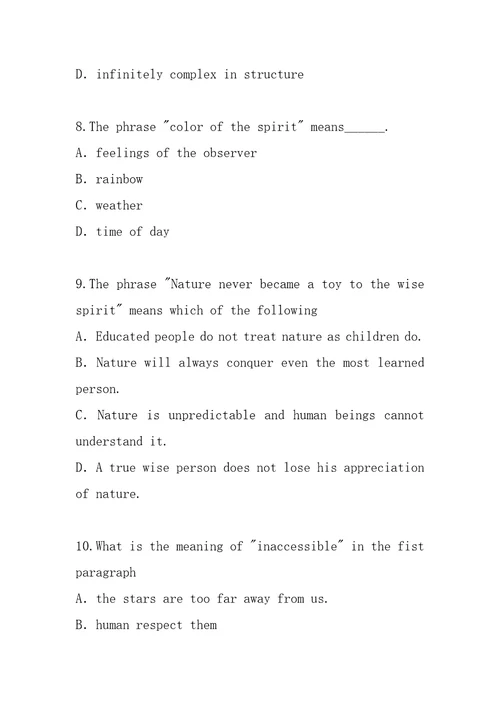 D. infinitely complex in structure

8.The phrase "color of the spirit" means______.
A. feelings of the observer
B. rainbow
C. weather
D. time of day

9.The phrase "Nature never became a toy to the wise spirit" means which of the following
A. Educated people do not treat nature as children do.
B. Nature will always conquer even the most learned person.
C. Nature is unpredictable and human beings cannot understand it.
D. A true wise person does not lose his appreciation of nature.

10.What is the meaning of "inaccessible" in the fist paragraph
A. the stars are too far away from us.
B. human respect them